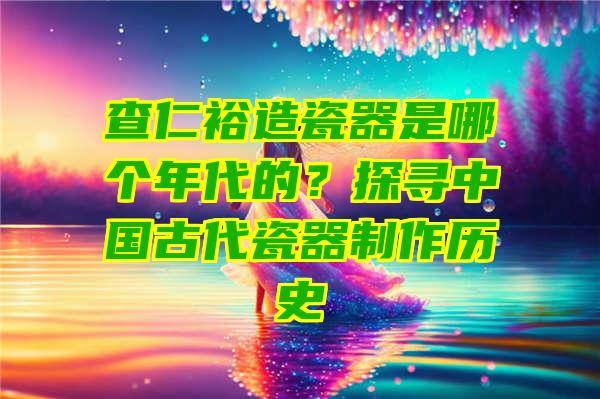 查仁裕造瓷器是哪个年代的？探寻中国古代瓷器制作历史